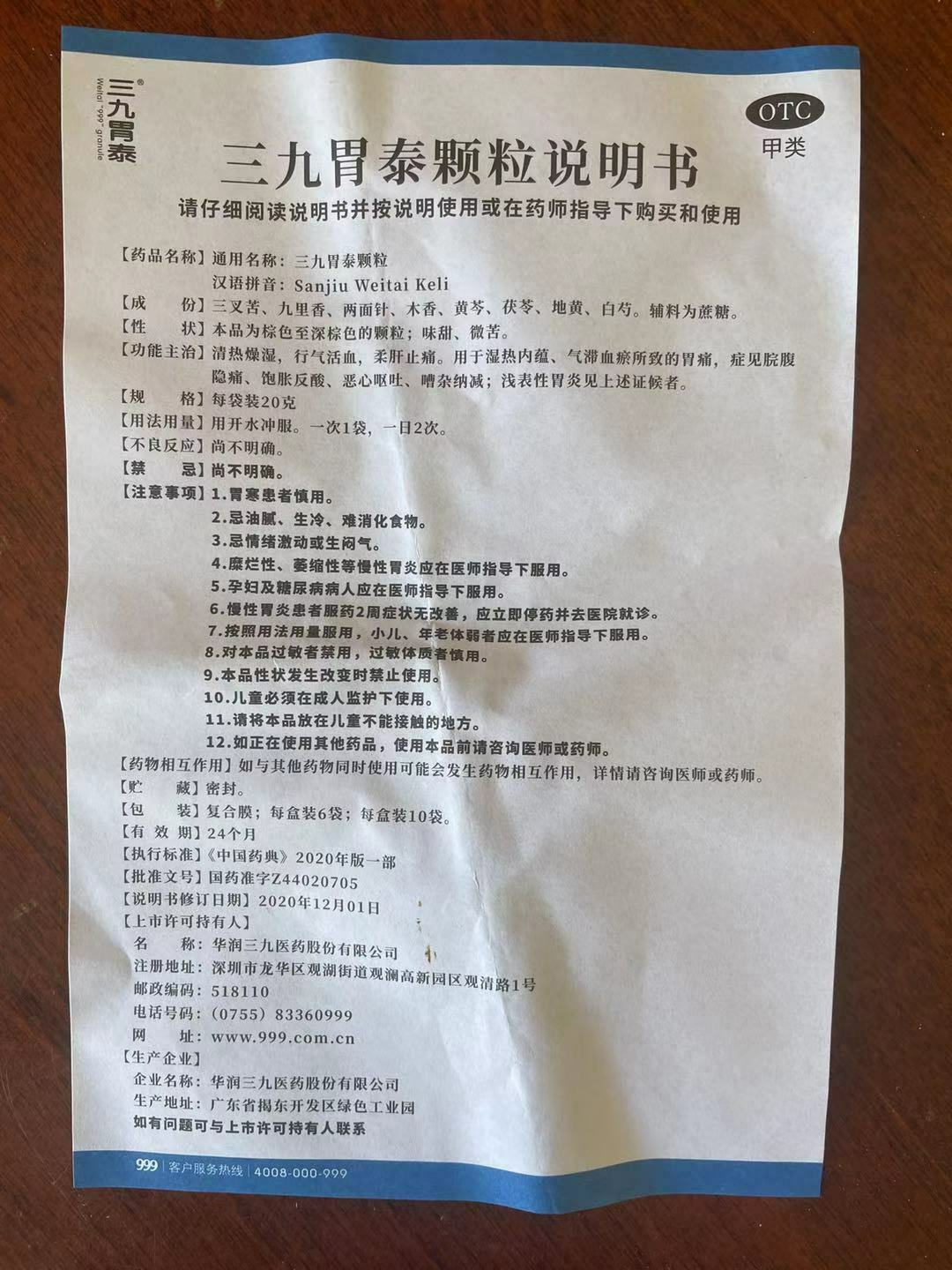 三九胃泰®
Weitai "999" granule

OTC
甲类

三九胃泰颗粒说明书

请仔细阅读说明书并按说明使用或在药师指导下购买和使用

【药品名称】通用名称：三九胃泰颗粒
汉语拼音：Sanjiu Weitai Keli
【成　　份】三叉苦、九里香、两面针、木香、黄芩、茯苓、地黄、白芍。辅料为蔗糖。
【性　　状】本品为棕色至深棕色的颗粒；味甜、微苦。
【功能主治】清热燥湿，行气活血，柔肝止痛。用于湿热内蕴、气滞血瘀所致的胃痛，症见脘腹隐痛、饱胀反酸、恶心呕吐、嘈杂纳减；浅表性胃炎见上述证候者。
【规　　格】每袋装20克
【用法用量】用开水冲服。一次1袋，一日2次。
【不良反应】尚不明确。
【禁　　忌】尚不明确。
【注意事项】1.胃寒患者慎用。
2.忌油腻、生冷、难消化食物。
3.忌情绪激动或生闷气。
4.糜烂性、萎缩性等慢性胃炎应在医师指导下服用。
5.孕妇及糖尿病病人应在医师指导下服用。
6.慢性胃炎患者服药2周症状无改善，应立即停药并去医院就诊。
7.按照用法用量服用，小儿、年老体弱者应在医师指导下服用。
8.对本品过敏者禁用，过敏体质者慎用。
9.本品性状发生改变时禁止使用。
10.儿童必须在成人监护下使用。
11.请将本品放在儿童不能接触的地方。
12.如正在使用其他药品，使用本品前请咨询医师或药师。
【药物相互作用】如与其他药物同时使用可能会发生药物相互作用，详情请咨询医师或药师。
【贮　　藏】密封。
【包　　装】复合膜；每盒装6袋；每盒装10袋。
【有 效 期】24个月
【执行标准】《中国药典》2020年版一部
【批准文号】国药准字Z44020705
【说明书修订日期】2020年12月01日
【上市许可持有人】
名　　称：华润三九医药股份有限公司
注册地址：深圳市龙华区观湖街道观澜高新园区观清路1号
邮政编码：518110
电话号码：(0755) 83360999
网　　址：www.999.com.cn
【生产企业】
企业名称：华润三九医药股份有限公司
生产地址：广东省揭东开发区绿色工业园
如有问题可与上市许可持有人联系

999 | 客户服务热线 | 4008-000-999